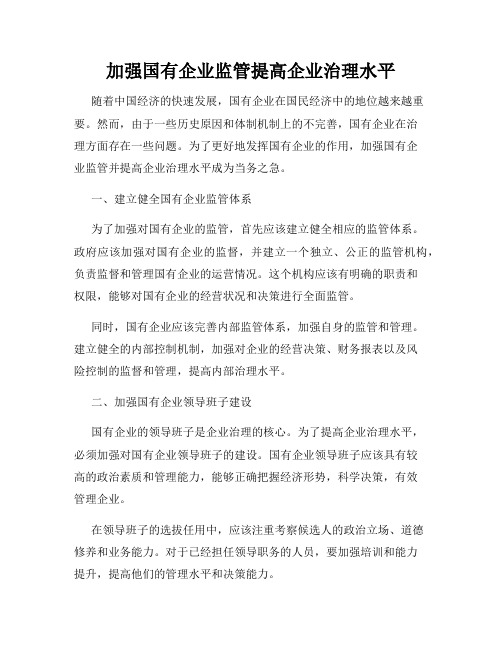 加强国有企业监管提高企业治理水平

随着中国经济的快速发展，国有企业在国民经济中的地位越来越重要。然而，由于一些历史原因和体制机制上的不完善，国有企业在治理方面存在一些问题。为了更好地发挥国有企业的作用，加强国有企业监管并提高企业治理水平成为当务之急。

一、建立健全国有企业监管体系

为了加强对国有企业的监管，首先应该建立健全相应的监管体系。政府应该加强对国有企业的监督，并建立一个独立、公正的监管机构，负责监督和管理国有企业的运营情况。这个机构应该有明确的职责和权限，能够对国有企业的经营状况和决策进行全面监管。

同时，国有企业应该完善内部监管体系，加强自身的监管和管理。建立健全的内部控制机制，加强对企业的经营决策、财务报表以及风险控制的监督和管理，提高内部治理水平。

二、加强国有企业领导班子建设

国有企业的领导班子是企业治理的核心。为了提高企业治理水平，必须加强对国有企业领导班子的建设。国有企业领导班子应该具有较高的政治素质和管理能力，能够正确把握经济形势，科学决策，有效管理企业。

在领导班子的选拔任用中，应该注重考察候选人的政治立场、道德修养和业务能力。对于已经担任领导职务的人员，要加强培训和能力提升，提高他们的管理水平和决策能力。